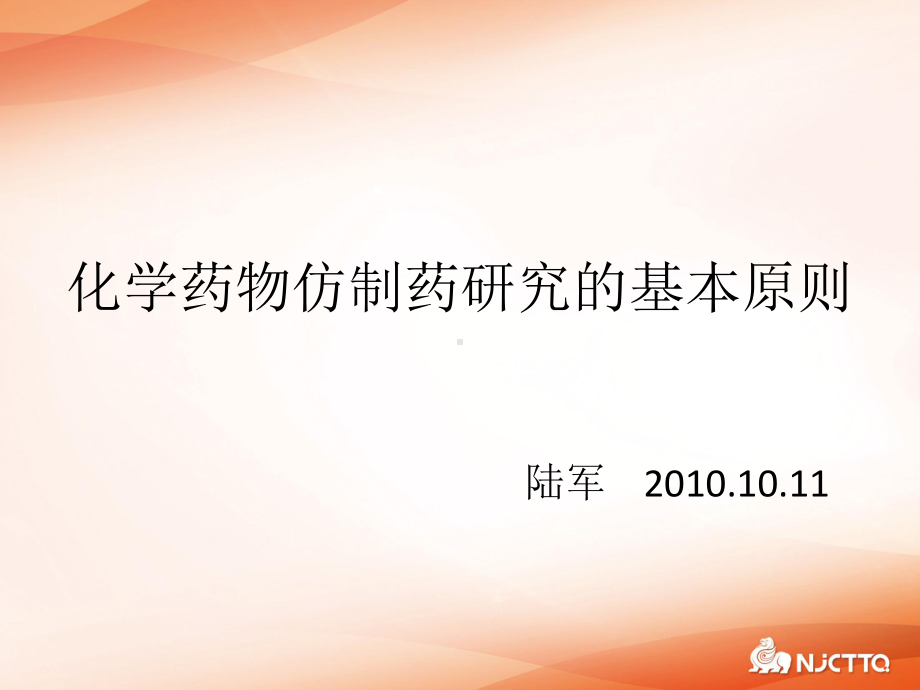 化学药物仿制药研究的基本原则

陆军 2010.10.11

NJCTTQ